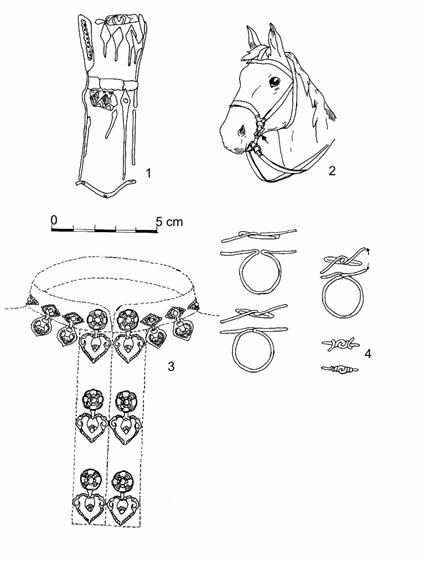 1

2

0 5 cm

3

4